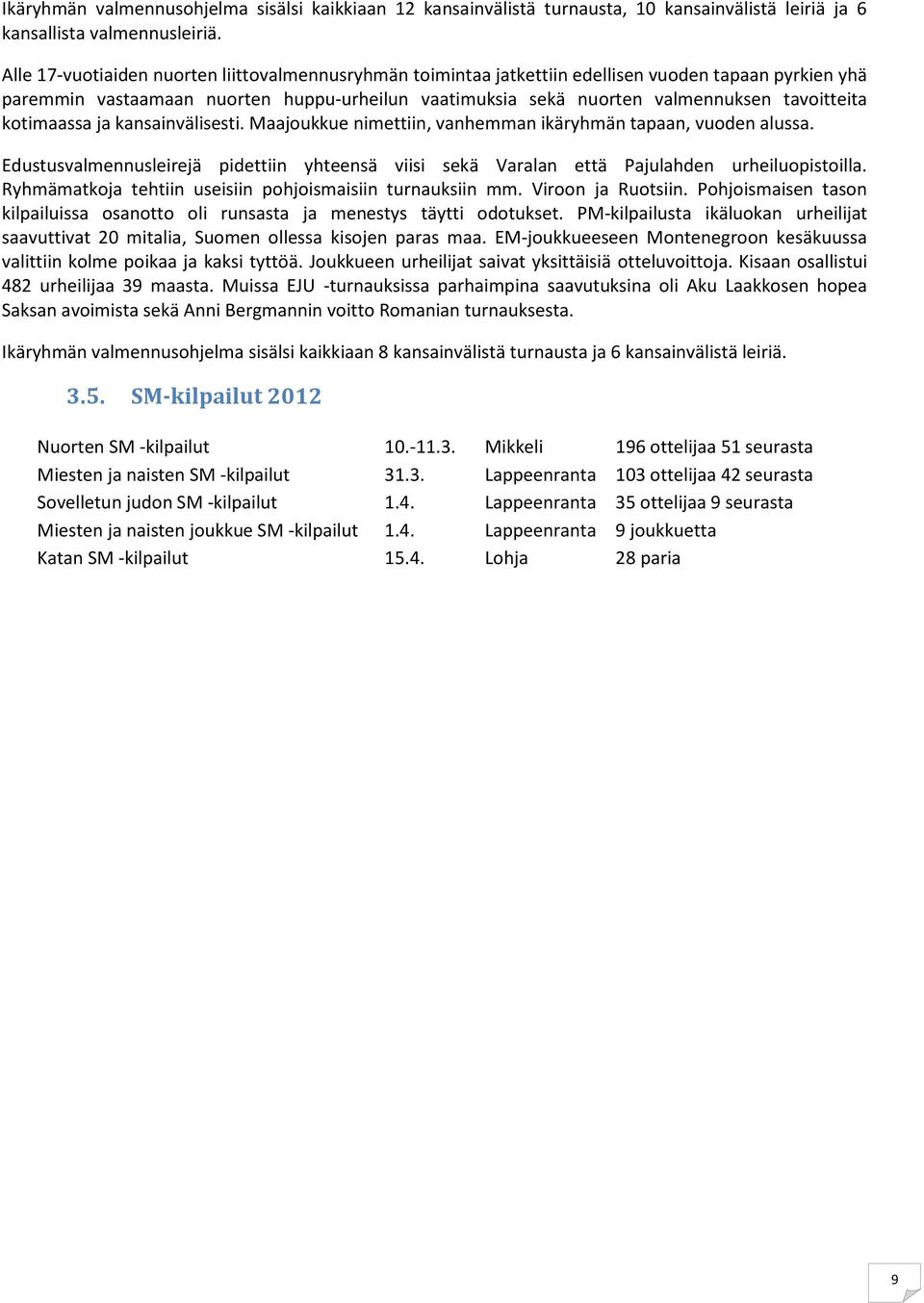 Ikäryhmän valmennusohjelma sisälsi kaikkiaan 12 kansainvälistä turnausta, 10 kansainvälistä leiriä ja 6 kansallista valmennusleiriä.

Alle 17-vuotiaiden nuorten liittovalmennusryhmän toimintaa jatkettiin edellisen vuoden tapaan pyrkien yhä paremmin vastaamaan nuorten huppu-urheilun vaatimuksia sekä nuorten valmennuksen tavoitteita kotimaassa ja kansainvälisesti. Maajoukkue nimettiin, vanhemman ikäryhmän tapaan, vuoden alussa.

Edustusvalmennusleirejä pidettiin yhteensä viisi sekä Varalan että Pajulahden urheiluopistoilla. Ryhmämatkoja tehtiin useisiin pohjoismaisiin turnauksiin mm. Viroon ja Ruotsiin. Pohjoismaisen tason kilpailuissa osanotto oli runsasta ja menestys täytti odotukset. PM-kilpailusta ikäluokan urheilijat saavuttivat 20 mitalia, Suomen ollessa kisojen paras maa. EM-joukkueeseen Montenegroon kesäkuussa valittiin kolme poikaa ja kaksi tyttöä. Joukkueen urheilijat saivat yksittäisiä otteluvoittoja. Kisaan osallistui 482 urheilijaa 39 maasta. Muissa EJU -turnauksissa parhaimpina saavutuksina oli Aku Laakkosen hopea Saksan avoimista sekä Anni Bergmannin voitto Romanian turnauksesta.

Ikäryhmän valmennusohjelma sisälsi kaikkiaan 8 kansainvälistä turnausta ja 6 kansainvälistä leiriä.

3.5. SM-kilpailut 2012

| Nuorten SM -kilpailut | 10.-11.3. | Mikkeli | 196 ottelijaa 51 seurasta |
|---|---|---|---|
| Miesten ja naisten SM -kilpailut | 31.3. | Lappeenranta | 103 ottelijaa 42 seurasta |
| Sovelletun judon SM -kilpailut | 1.4. | Lappeenranta | 35 ottelijaa 9 seurasta |
| Miesten ja naisten joukkue SM -kilpailut | 1.4. | Lappeenranta | 9 joukkuetta |
| Katan SM -kilpailut | 15.4. | Lohja | 28 paria |

9